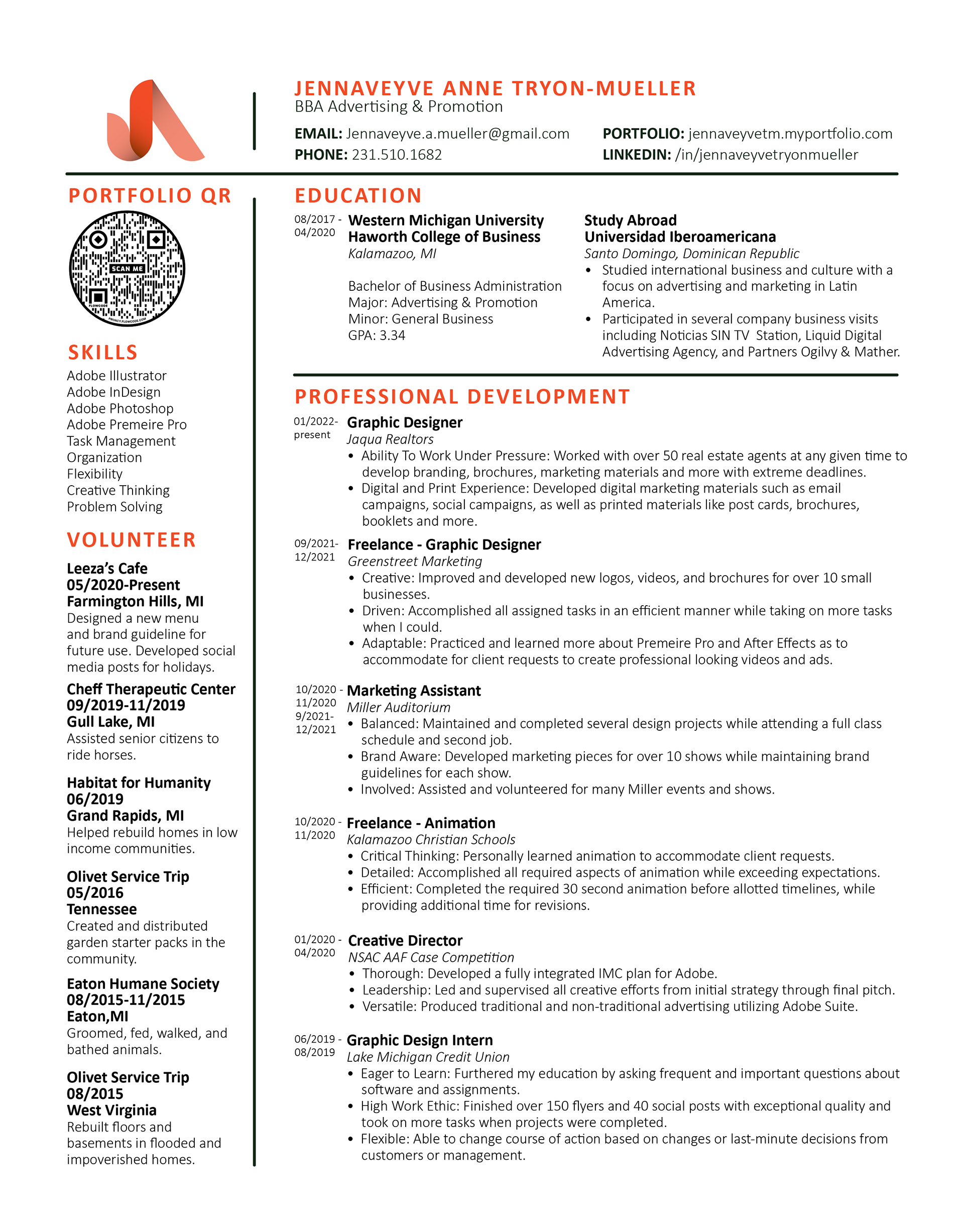 JENNAVEYVE ANNE TRYON-MUELLER
BBA Advertising & Promotion

EMAIL: Jennaveyve.a.mueller@gmail.com
PHONE: 231.510.1682

PORTFOLIO: jennaveyvetm.myportfolio.com
LINKEDIN: /in/jennaveyvetryonmueller

PORTFOLIO QR

SCAN ME
FLOWCODE
PRIVACY.FLOWCODE.COM

SKILLS
Adobe Illustrator
Adobe InDesign
Adobe Photoshop
Adobe Premeire Pro
Task Management
Organization
Flexibility
Creative Thinking
Problem Solving

VOLUNTEER
Leeza's Cafe
05/2020-Present
Farmington Hills, MI
Designed a new menu and brand guideline for future use. Developed social media posts for holidays.

Cheff Therapeutic Center
09/2019-11/2019
Gull Lake, MI
Assisted senior citizens to ride horses.

Habitat for Humanity
06/2019
Grand Rapids, MI
Helped rebuild homes in low income communities.

Olivet Service Trip
05/2016
Tennessee
Created and distributed garden starter packs in the community.

Eaton Humane Society
08/2015-11/2015
Eaton,MI
Groomed, fed, walked, and bathed animals.

Olivet Service Trip
08/2015
West Virginia
Rebuilt floors and basements in flooded and impoverished homes.

EDUCATION
08/2017 - 04/2020
Western Michigan University
Haworth College of Business
Kalamazoo, MI

Bachelor of Business Administration
Major: Advertising & Promotion
Minor: General Business
GPA: 3.34

Study Abroad
Universidad Iberoamericana
Santo Domingo, Dominican Republic
• Studied international business and culture with a focus on advertising and marketing in Latin America.
• Participated in several company business visits including Noticias SIN TV Station, Liquid Digital Advertising Agency, and Partners Ogilvy & Mather.

PROFESSIONAL DEVELOPMENT
01/2022- present
Graphic Designer
Jaqua Realtors
• Ability To Work Under Pressure: Worked with over 50 real estate agents at any given time to develop branding, brochures, marketing materials and more with extreme deadlines.
• Digital and Print Experience: Developed digital marketing materials such as email campaigns, social campaigns, as well as printed materials like post cards, brochures, booklets and more.

09/2021- 12/2021
Freelance - Graphic Designer
Greenstreet Marketing
• Creative: Improved and developed new logos, videos, and brochures for over 10 small businesses.
• Driven: Accomplished all assigned tasks in an efficient manner while taking on more tasks when I could.
• Adaptable: Practiced and learned more about Premeire Pro and After Effects as to accommodate for client requests to create professional looking videos and ads.

10/2020 - 11/2020
9/2021- 12/2021
Marketing Assistant
Miller Auditorium
• Balanced: Maintained and completed several design projects while attending a full class schedule and second job.
• Brand Aware: Developed marketing pieces for over 10 shows while maintaining brand guidelines for each show.
• Involved: Assisted and volunteered for many Miller events and shows.

10/2020 - 11/2020
Freelance - Animation
Kalamazoo Christian Schools
• Critical Thinking: Personally learned animation to accommodate client requests.
• Detailed: Accomplished all required aspects of animation while exceeding expectations.
• Efficient: Completed the required 30 second animation before allotted timelines, while providing additional time for revisions.

01/2020 - 04/2020
Creative Director
NSAC AAF Case Competition
• Thorough: Developed a fully integrated IMC plan for Adobe.
• Leadership: Led and supervised all creative efforts from initial strategy through final pitch.
• Versatile: Produced traditional and non-traditional advertising utilizing Adobe Suite.

06/2019 - 08/2019
Graphic Design Intern
Lake Michigan Credit Union
• Eager to Learn: Furthered my education by asking frequent and important questions about software and assignments.
• High Work Ethic: Finished over 150 flyers and 40 social posts with exceptional quality and took on more tasks when projects were completed.
• Flexible: Able to change course of action based on changes or last-minute decisions from customers or management.